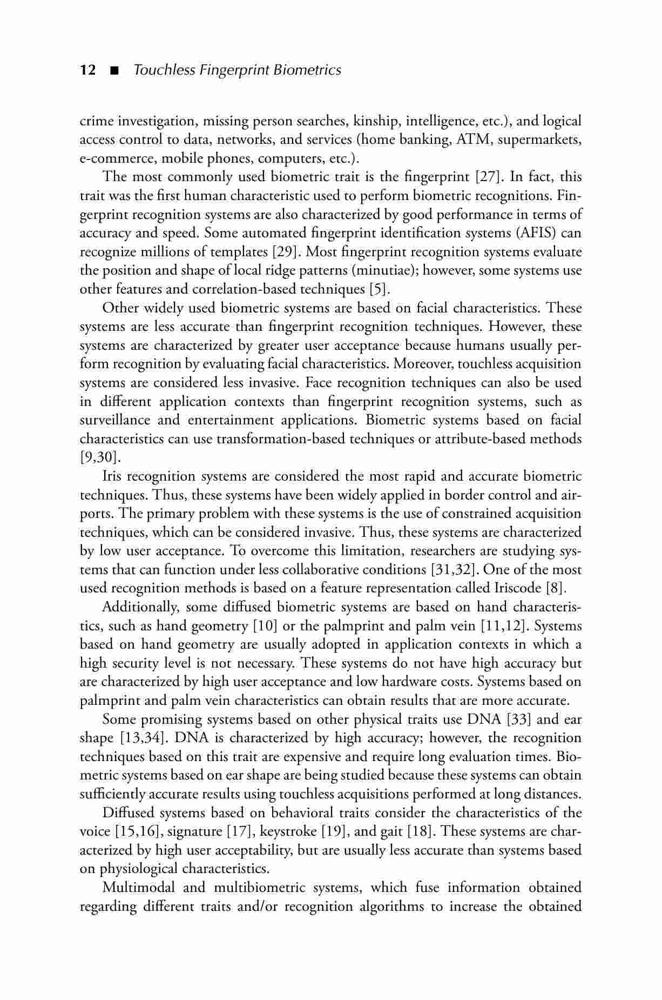 12 ■ Touchless Fingerprint Biometrics

crime investigation, missing person searches, kinship, intelligence, etc.), and logical access control to data, networks, and services (home banking, ATM, supermarkets, e-commerce, mobile phones, computers, etc.).

The most commonly used biometric trait is the fingerprint [27]. In fact, this trait was the first human characteristic used to perform biometric recognitions. Fingerprint recognition systems are also characterized by good performance in terms of accuracy and speed. Some automated fingerprint identification systems (AFIS) can recognize millions of templates [29]. Most fingerprint recognition systems evaluate the position and shape of local ridge patterns (minutiae); however, some systems use other features and correlation-based techniques [5].

Other widely used biometric systems are based on facial characteristics. These systems are less accurate than fingerprint recognition techniques. However, these systems are characterized by greater user acceptance because humans usually perform recognition by evaluating facial characteristics. Moreover, touchless acquisition systems are considered less invasive. Face recognition techniques can also be used in different application contexts than fingerprint recognition systems, such as surveillance and entertainment applications. Biometric systems based on facial characteristics can use transformation-based techniques or attribute-based methods [9,30].

Iris recognition systems are considered the most rapid and accurate biometric techniques. Thus, these systems have been widely applied in border control and airports. The primary problem with these systems is the use of constrained acquisition techniques, which can be considered invasive. Thus, these systems are characterized by low user acceptance. To overcome this limitation, researchers are studying systems that can function under less collaborative conditions [31,32]. One of the most used recognition methods is based on a feature representation called Iriscode [8].

Additionally, some diffused biometric systems are based on hand characteristics, such as hand geometry [10] or the palmprint and palm vein [11,12]. Systems based on hand geometry are usually adopted in application contexts in which a high security level is not necessary. These systems do not have high accuracy but are characterized by high user acceptance and low hardware costs. Systems based on palmprint and palm vein characteristics can obtain results that are more accurate.

Some promising systems based on other physical traits use DNA [33] and ear shape [13,34]. DNA is characterized by high accuracy; however, the recognition techniques based on this trait are expensive and require long evaluation times. Biometric systems based on ear shape are being studied because these systems can obtain sufficiently accurate results using touchless acquisitions performed at long distances.

Diffused systems based on behavioral traits consider the characteristics of the voice [15,16], signature [17], keystroke [19], and gait [18]. These systems are characterized by high user acceptability, but are usually less accurate than systems based on physiological characteristics.

Multimodal and multibiometric systems, which fuse information obtained regarding different traits and/or recognition algorithms to increase the obtained